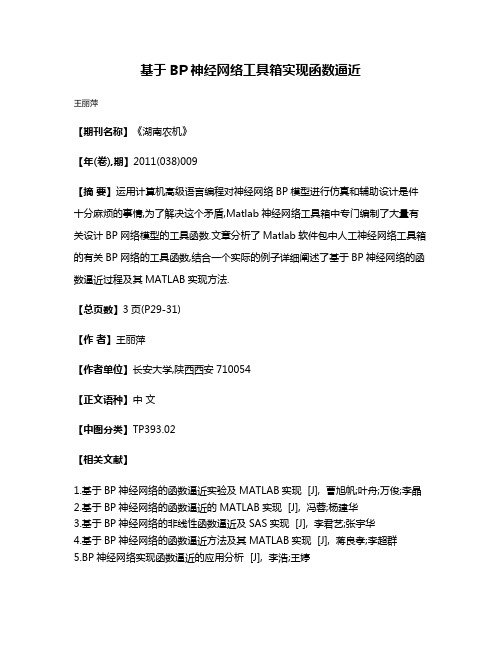 基于 BP 神经网络工具箱实现函数逼近

王丽萍

【期刊名称】《湖南农机》

【年(卷),期】2011(038)009

【摘 要】运用计算机高级语言编程对神经网络 BP 模型进行仿真和辅助设计是件十分麻烦的事情,为了解决这个矛盾,Matlab 神经网络工具箱中专门编制了大量有关设计 BP 网络模型的工具函数.文章分析了 Matlab 软件包中人工神经网络工具箱的有关 BP 网络的工具函数,结合一个实际的例子详细阐述了基于 BP 神经网络的函数逼近过程及其 MATLAB 实现方法.

【总页数】3 页(P29-31)

【作 者】王丽萍

【作者单位】长安大学,陕西西安 710054

【正文语种】中 文

【中图分类】TP393.02

【相关文献】

1.基于 BP 神经网络的函数逼近实验及 MATLAB 实现 [J], 曹旭帆;叶舟;万俊;李晶
2.基于 BP 神经网络的函数逼近的 MATLAB 实现 [J], 冯蓉;杨建华
3.基于 BP 神经网络的非线性函数逼近及 SAS 实现 [J], 李君艺;张宇华
4.基于 BP 神经网络的函数逼近方法及其 MATLAB 实现 [J], 蒋良孝;李超群
5.BP 神经网络实现函数逼近的应用分析 [J], 李浩;王婷